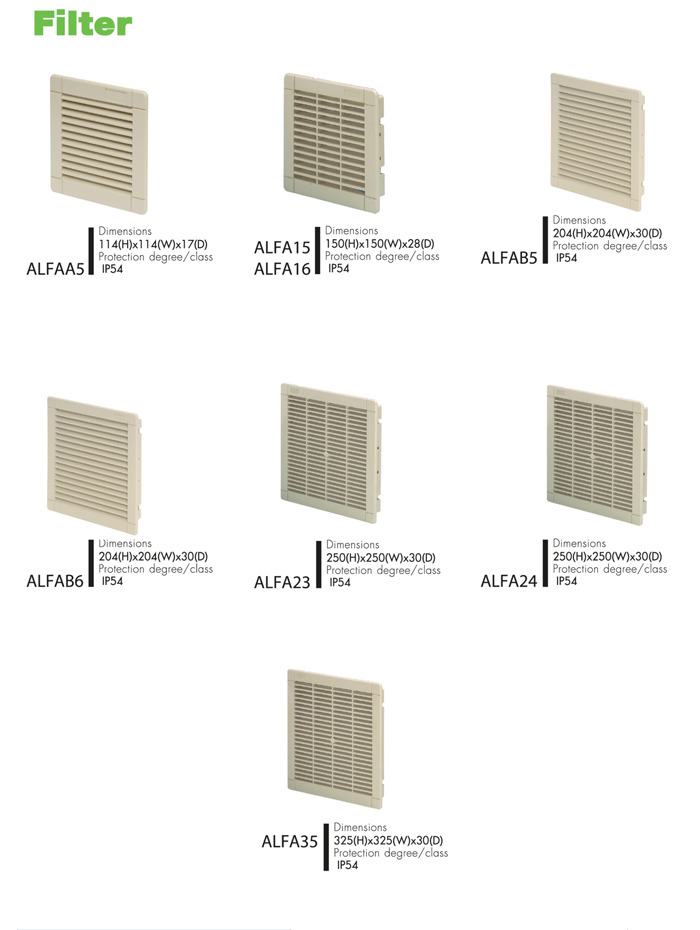 Filter

ALFAA5
Dimensions
114(H)x114(W)x17(D)
Protection degree/class
IP54

ALFA15
ALFA16
Dimensions
150(H)x150(W)x28(D)
Protection degree/class
IP54

ALFAB5
Dimensions
204(H)x204(W)x30(D)
Protection degree/class
IP54

ALFAB6
Dimensions
204(H)x204(W)x30(D)
Protection degree/class
IP54

ALFA23
Dimensions
250(H)x250(W)x30(D)
Protection degree/class
IP54

ALFA24
Dimensions
250(H)x250(W)x30(D)
Protection degree/class
IP54

ALFA35
Dimensions
325(H)x325(W)x30(D)
Protection degree/class
IP54